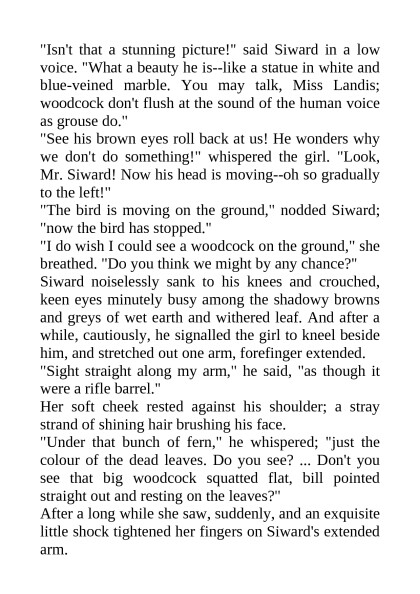 "Isn't that a stunning picture!" said Siward in a low voice. "What a beauty he is--like a statue in white and blue-veined marble. You may talk, Miss Landis; woodcock don't flush at the sound of the human voice as grouse do."

"See his brown eyes roll back at us! He wonders why we don't do something!" whispered the girl. "Look, Mr. Siward! Now his head is moving--oh so gradually to the left!"

"The bird is moving on the ground," nodded Siward; "now the bird has stopped."

"I do wish I could see a woodcock on the ground," she breathed. "Do you think we might by any chance?"

Siward noiselessly sank to his knees and crouched, keen eyes minutely busy among the shadowy browns and greys of wet earth and withered leaf. And after a while, cautiously, he signalled the girl to kneel beside him, and stretched out one arm, forefinger extended.

"Sight straight along my arm," he said, "as though it were a rifle barrel."

Her soft cheek rested against his shoulder; a stray strand of shining hair brushing his face.

"Under that bunch of fern," he whispered; "just the colour of the dead leaves. Do you see? ... Don't you see that big woodcock squatted flat, bill pointed straight out and resting on the leaves?"

After a long while she saw, suddenly, and an exquisite little shock tightened her fingers on Siward's extended arm.